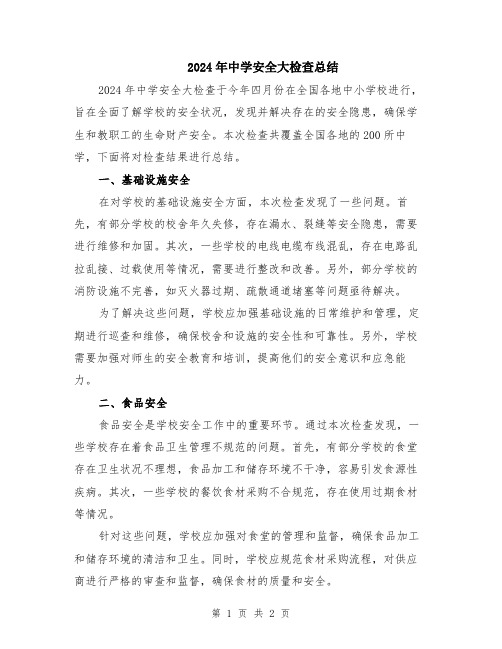 2024年中学安全大检查总结

2024年中学安全大检查于今年四月份在全国各地中小学校进行，旨在全面了解学校的安全状况，发现并解决存在的安全隐患，确保学生和教职工的生命财产安全。本次检查共覆盖全国各地的200所中学，下面将对检查结果进行总结。

一、基础设施安全

在对学校的基础设施安全方面，本次检查发现了一些问题。首先，有部分学校的校舍年久失修，存在漏水、裂缝等安全隐患，需要进行维修和加固。其次，一些学校的电线电缆布线混乱，存在电路乱拉乱接、过载使用等情况，需要进行整改和改善。另外，部分学校的消防设施不完善，如灭火器过期、疏散通道堵塞等问题亟待解决。

为了解决这些问题，学校应加强基础设施的日常维护和管理，定期进行巡查和维修，确保校舍和设施的安全性和可靠性。另外，学校需要加强对师生的安全教育和培训，提高他们的安全意识和应急能力。

二、食品安全

食品安全是学校安全工作中的重要环节。通过本次检查发现，一些学校存在着食品卫生管理不规范的问题。首先，有部分学校的食堂存在卫生状况不理想，食品加工和储存环境不干净，容易引发食源性疾病。其次，一些学校的餐饮食材采购不合规范，存在使用过期食材等情况。

针对这些问题，学校应加强对食堂的管理和监督，确保食品加工和储存环境的清洁和卫生。同时，学校应规范食材采购流程，对供应商进行严格的审查和监督，确保食材的质量和安全。

第 1 页 共 2 页